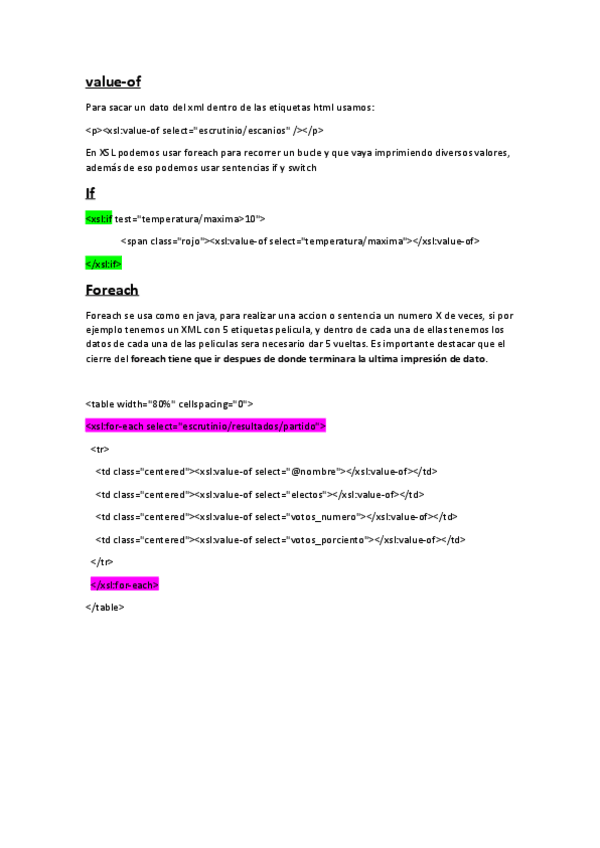 value-of

Para sacar un dato del xml dentro de las etiquetas html usamos:

<p><xsl:value-of select="escrutinio/escanios" /></p>

En XSL podemos usar foreach para recorrer un bucle y que vaya imprimiendo diversos valores, además de eso podemos usar sentencias if y switch

If

<xsl:if test="temperatura/maxima>10">

<span class="rojo"><xsl:value-of select="temperatura/maxima"></xsl:value-of>

</xsl:if>

Foreach

Foreach se usa como en java, para realizar una accion o sentencia un numero X de veces, si por ejemplo tenemos un XML con 5 etiquetas pelicula, y dentro de cada una de ellas tenemos los datos de cada una de las peliculas sera necesario dar 5 vueltas. Es importante destacar que el cierre del foreach tiene que ir despues de donde terminara la ultima impresión de dato.

<table width="80%" cellspacing="0">

<xsl:for-each select="escrutinio/resultados/partido">

<tr>

<td class="centered"><xsl:value-of select="@nombre"></xsl:value-of></td>

<td class="centered"><xsl:value-of select="electos"></xsl:value-of></td>

<td class="centered"><xsl:value-of select="votos_numero"></xsl:value-of></td>

<td class="centered"><xsl:value-of select="votos_porciento"></xsl:value-of></td>

</tr>

</xsl:for-each>

</table>